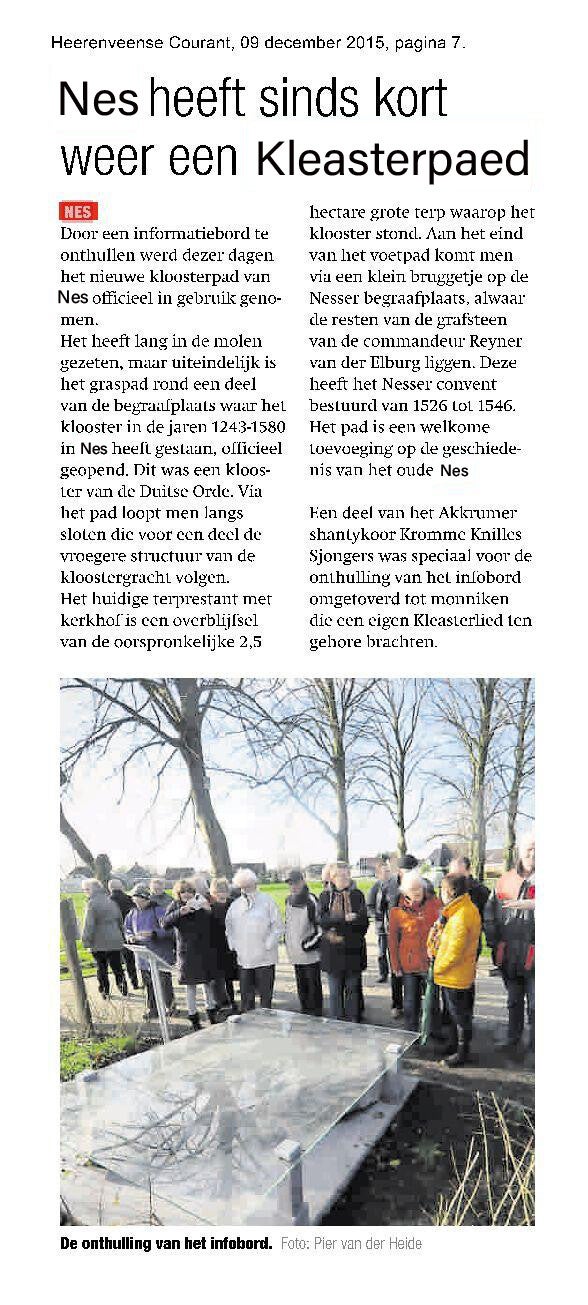 Heerenveense Courant, 09 december 2015, pagina 7.

Nes heeft sinds kort weer een Kleasterpaed

NES

Door een informatiebord te onthullen werd dezer dagen het nieuwe kloosterpad van Nes officieel in gebruik genomen.

Het heeft lang in de molen gezeten, maar uiteindelijk is het graspad rond een deel van de begraafplaats waar het klooster in de jaren 1243-1580 in Nes heeft gestaan, officieel geopend. Dit was een klooster van de Duitse Orde. Via het pad loopt men langs sloten die voor een deel de vroegere structuur van de kloostergracht volgen.

Het huidige terprestant met kerkhof is een overblijfsel van de oorspronkelijke 2,5 hectare grote terp waarop het klooster stond. Aan het eind van het voetpad komt men via een klein bruggetje op de Nesser begraafplaats, alwaar de resten van de grafsteen van de commandeur Reyner van der Elburg liggen. Deze heeft het Nesser convent bestuurd van 1526 tot 1546. Het pad is een welkome toevoeging op de geschiedenis van het oude Nes

Een deel van het Akkrumer shantykoor Kromme Knilles Sjongers was speciaal voor de onthulling van het infobord omgetoverd tot monniken die een eigen Kleasterlied ten gehore brachten.

De onthulling van het infobord. Foto: Pier van der Heide